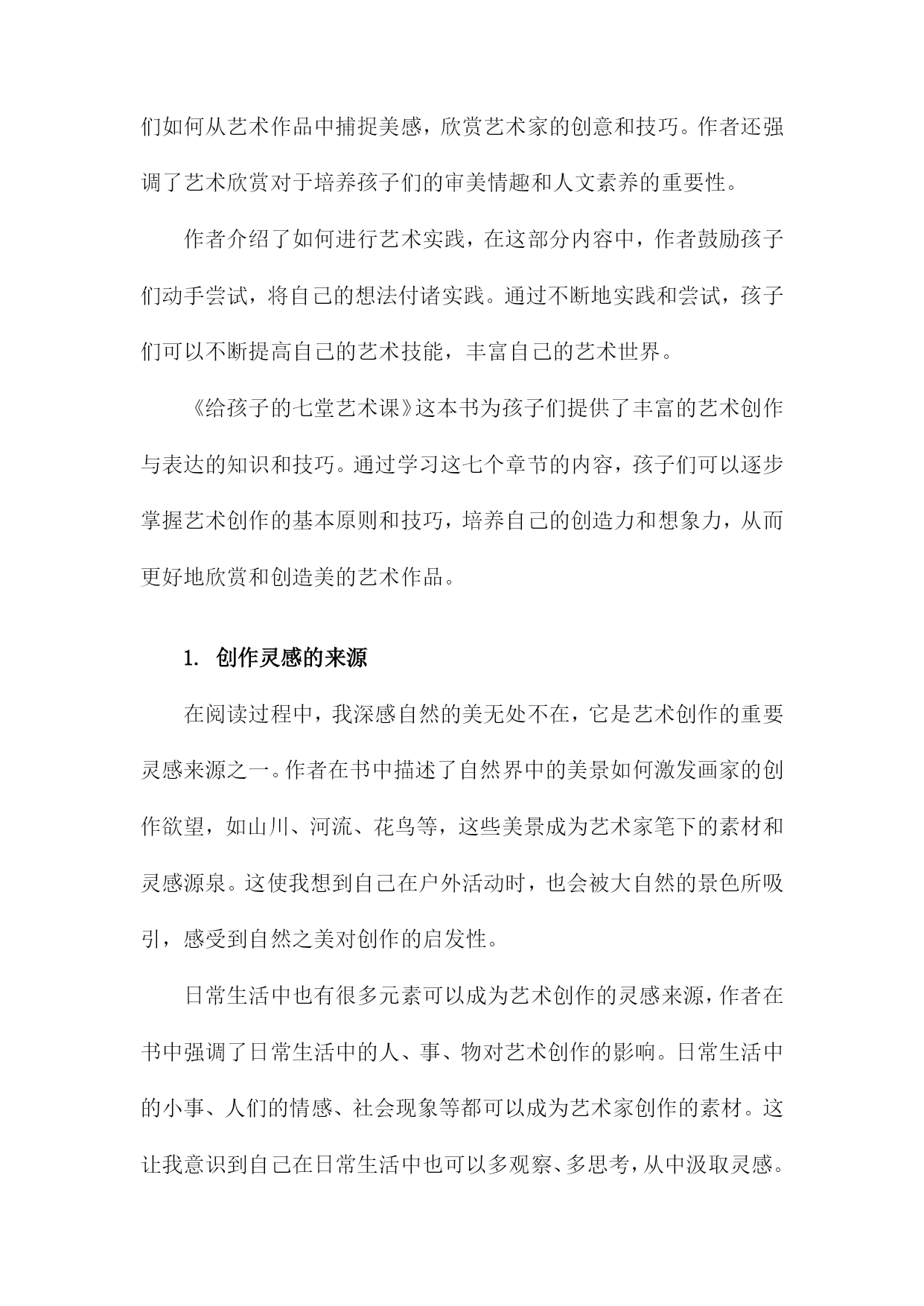 们如何从艺术作品中捕捉美感，欣赏艺术家的创意和技巧。作者还强调了艺术欣赏对于培养孩子们的审美情趣和人文素养的重要性。

作者介绍了如何进行艺术实践，在这部分内容中，作者鼓励孩子们动手尝试，将自己的想法付诸实践。通过不断地实践和尝试，孩子们可以不断提高自己的艺术技能，丰富自己的艺术世界。

《给孩子的七堂艺术课》这本书为孩子们提供了丰富的艺术创作与表达的知识和技巧。通过学习这七个章节的内容，孩子们可以逐步掌握艺术创作的基本原则和技巧，培养自己的创造力和想象力，从而更好地欣赏和创造美的艺术作品。

1. 创作灵感的来源

在阅读过程中，我深感自然的美无处不在，它是艺术创作的重要灵感来源之一。作者在书中描述了自然界中的美景如何激发画家的创作欲望，如山川、河流、花鸟等，这些美景成为艺术家笔下的素材和灵感源泉。这使我想到自己在户外活动时，也会被大自然的景色所吸引，感受到自然之美对创作的启发性。

日常生活中也有很多元素可以成为艺术创作的灵感来源，作者在书中强调了日常生活中的人、事、物对艺术创作的影响。日常生活中的小事、人们的情感、社会现象等都可以成为艺术家创作的素材。这让我意识到自己在日常生活中也可以多观察、多思考，从中汲取灵感。